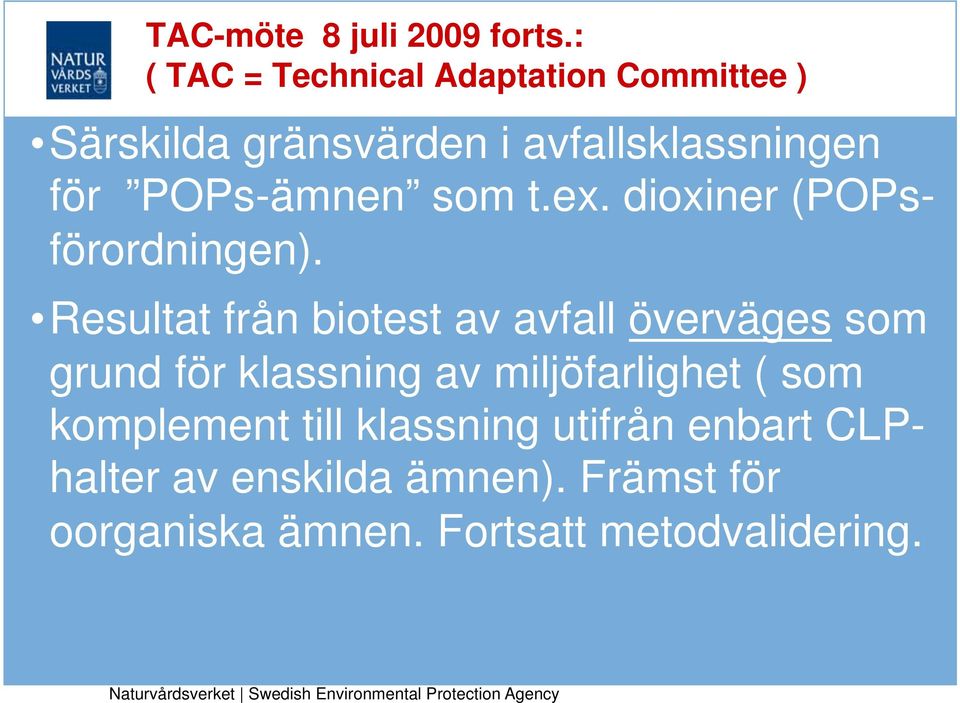 NATUR VÅRDS VERKET

TAC-möte 8 juli 2009 forts.:
( TAC = Technical Adaptation Committee )

•Särskilda gränsvärden i avfallsklassningen för ”POPs-ämnen” som t.ex. dioxiner (POPs-förordningen).

•Resultat från biotest av avfall överväges som grund för klassning av miljöfarlighet ( som komplement till klassning utifrån enbart CLP-halter av enskilda ämnen). Främst för oorganiska ämnen. Fortsatt metodvalidering.

Naturvårdsverket | Swedish Environmental Protection Agency